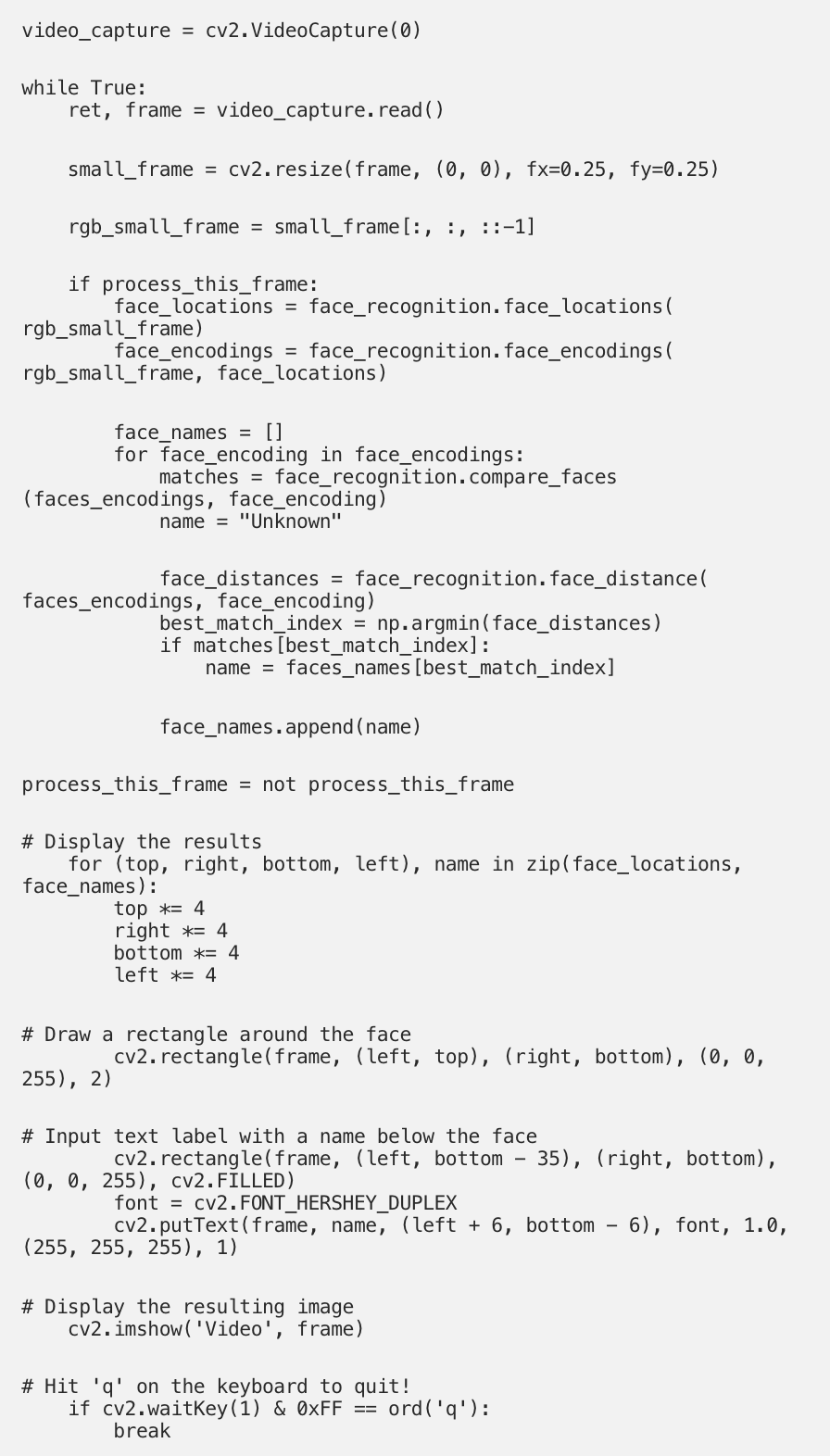 video_capture = cv2.VideoCapture(0)

while True:
    ret, frame = video_capture.read()

    small_frame = cv2.resize(frame, (0, 0), fx=0.25, fy=0.25)

    rgb_small_frame = small_frame[:, :, ::-1]

    if process_this_frame:
        face_locations = face_recognition.face_locations(
rgb_small_frame)
        face_encodings = face_recognition.face_encodings(
rgb_small_frame, face_locations)

        face_names = []
        for face_encoding in face_encodings:
            matches = face_recognition.compare_faces
(faces_encodings, face_encoding)
            name = "Unknown"

            face_distances = face_recognition.face_distance(
faces_encodings, face_encoding)
            best_match_index = np.argmin(face_distances)
            if matches[best_match_index]:
                name = faces_names[best_match_index]

            face_names.append(name)

process_this_frame = not process_this_frame

# Display the results
    for (top, right, bottom, left), name in zip(face_locations,
face_names):
        top *= 4
        right *= 4
        bottom *= 4
        left *= 4

# Draw a rectangle around the face
        cv2.rectangle(frame, (left, top), (right, bottom), (0, 0,
255), 2)

# Input text label with a name below the face
        cv2.rectangle(frame, (left, bottom - 35), (right, bottom),
(0, 0, 255), cv2.FILLED)
        font = cv2.FONT_HERSHEY_DUPLEX
        cv2.putText(frame, name, (left + 6, bottom - 6), font, 1.0,
(255, 255, 255), 1)

# Display the resulting image
    cv2.imshow('Video', frame)

# Hit 'q' on the keyboard to quit!
    if cv2.waitKey(1) & 0xFF == ord('q'):
        break